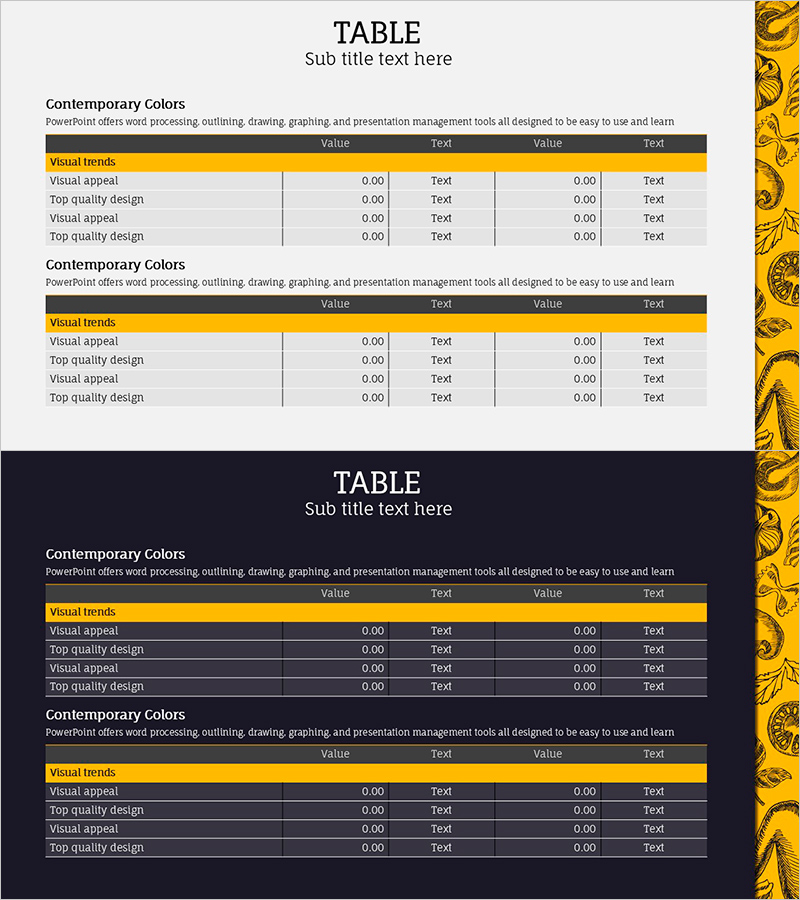 TABLE
Sub title text here

Contemporary Colors
PowerPoint offers word processing, outlining, drawing, graphing, and presentation management tools all designed to be easy to use and learn

| | Value | Text | Value | Text |
|---|---|---|---|---|
| Visual trends | | | | |
| Visual appeal | 0.00 | Text | 0.00 | Text |
| Top quality design | 0.00 | Text | 0.00 | Text |
| Visual appeal | 0.00 | Text | 0.00 | Text |
| Top quality design | 0.00 | Text | 0.00 | Text |

Contemporary Colors
PowerPoint offers word processing, outlining, drawing, graphing, and presentation management tools all designed to be easy to use and learn

| | Value | Text | Value | Text |
|---|---|---|---|---|
| Visual trends | | | | |
| Visual appeal | 0.00 | Text | 0.00 | Text |
| Top quality design | 0.00 | Text | 0.00 | Text |
| Visual appeal | 0.00 | Text | 0.00 | Text |
| Top quality design | 0.00 | Text | 0.00 | Text |

TABLE
Sub title text here

Contemporary Colors
PowerPoint offers word processing, outlining, drawing, graphing, and presentation management tools all designed to be easy to use and learn

| | Value | Text | Value | Text |
|---|---|---|---|---|
| Visual trends | | | | |
| Visual appeal | 0.00 | Text | 0.00 | Text |
| Top quality design | 0.00 | Text | 0.00 | Text |
| Visual appeal | 0.00 | Text | 0.00 | Text |
| Top quality design | 0.00 | Text | 0.00 | Text |

Contemporary Colors
PowerPoint offers word processing, outlining, drawing, graphing, and presentation management tools all designed to be easy to use and learn

| | Value | Text | Value | Text |
|---|---|---|---|---|
| Visual trends | | | | |
| Visual appeal | 0.00 | Text | 0.00 | Text |
| Top quality design | 0.00 | Text | 0.00 | Text |
| Visual appeal | 0.00 | Text | 0.00 | Text |
| Top quality design | 0.00 | Text | 0.00 | Text |